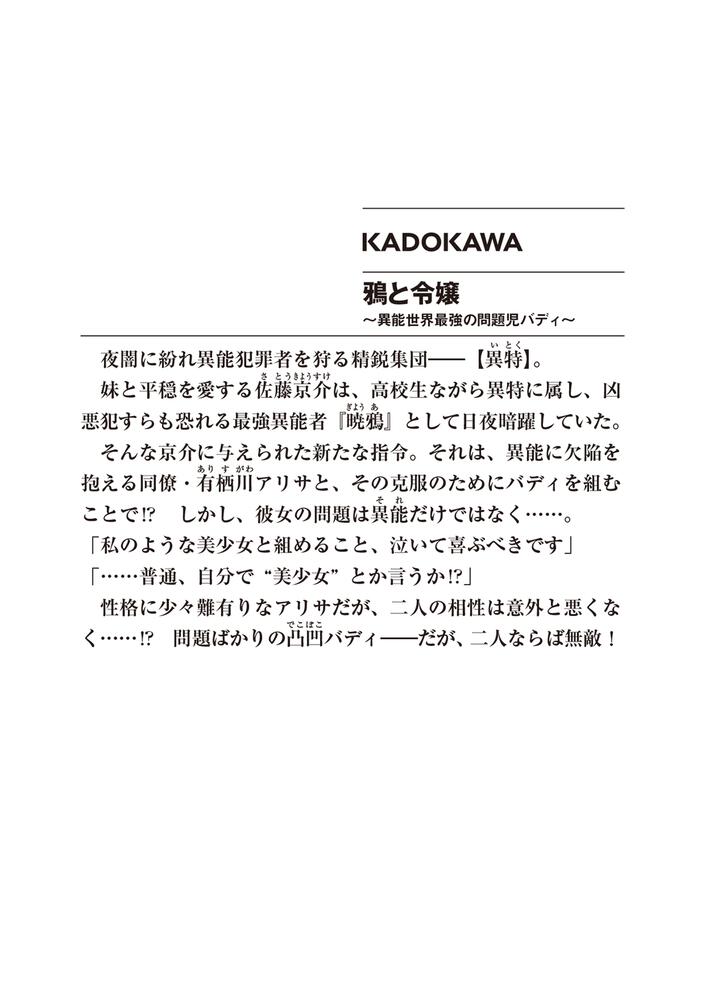 KADOKAWA

鴉と令嬢
～異能世界最強の問題児バディ～

夜闇に紛れ異能犯罪者を狩る精鋭集団――【異特】。
妹と平穏を愛する佐藤京介は、高校生ながら異特に属し、凶悪犯すらも恐れる最強異能者『暁鴉』として日夜暗躍していた。
そんな京介に与えられた新たな指令。それは、異能に欠陥を抱える同僚・有栖川アリサと、その克服のためにバディを組むことで!?　しかし、彼女の問題は異能だけではなく……。
「私のような美少女と組めること、泣いて喜ぶべきです」
「……普通、自分で“美少女”とか言うか!?」
性格に少々難有りなアリサだが、二人の相性は意外と悪くなく……!?　問題ばかりの凸凹バディ――だが、二人ならば無敵！